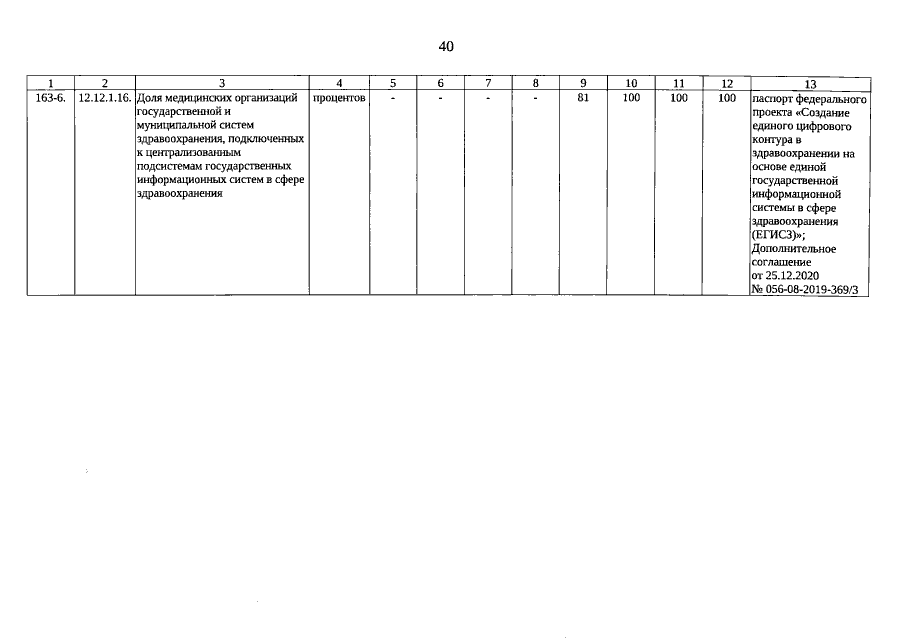 40

| 1 | 2 | 3 | 4 | 5 | 6 | 7 | 8 | 9 | 10 | 11 | 12 | 13 |
|---|---|---|---|---|---|---|---|---|---|---|---|---|
| 163-6. | 12.12.1.16. | Доля медицинских организаций государственной и муниципальной систем здравоохранения, подключенных к централизованным подсистемам государственных информационных систем в сфере здравоохранения | процентов | - | - | - | - | 81 | 100 | 100 | 100 | паспорт федерального проекта «Создание единого цифрового контура в здравоохранении на основе единой государственной информационной системы в сфере здравоохранения (ЕГИСЗ)»; Дополнительное соглашение от 25.12.2020 № 056-08-2019-369/3 |